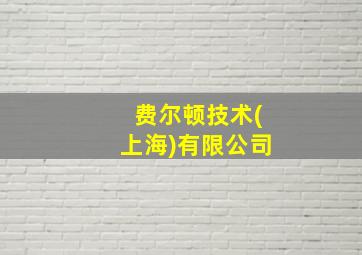 费尔顿技术(上海)有限公司